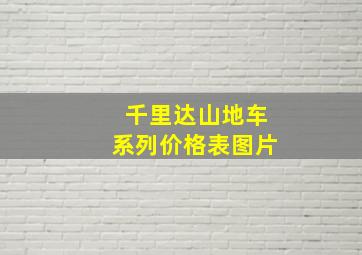 千里达山地车
系列价格表图片